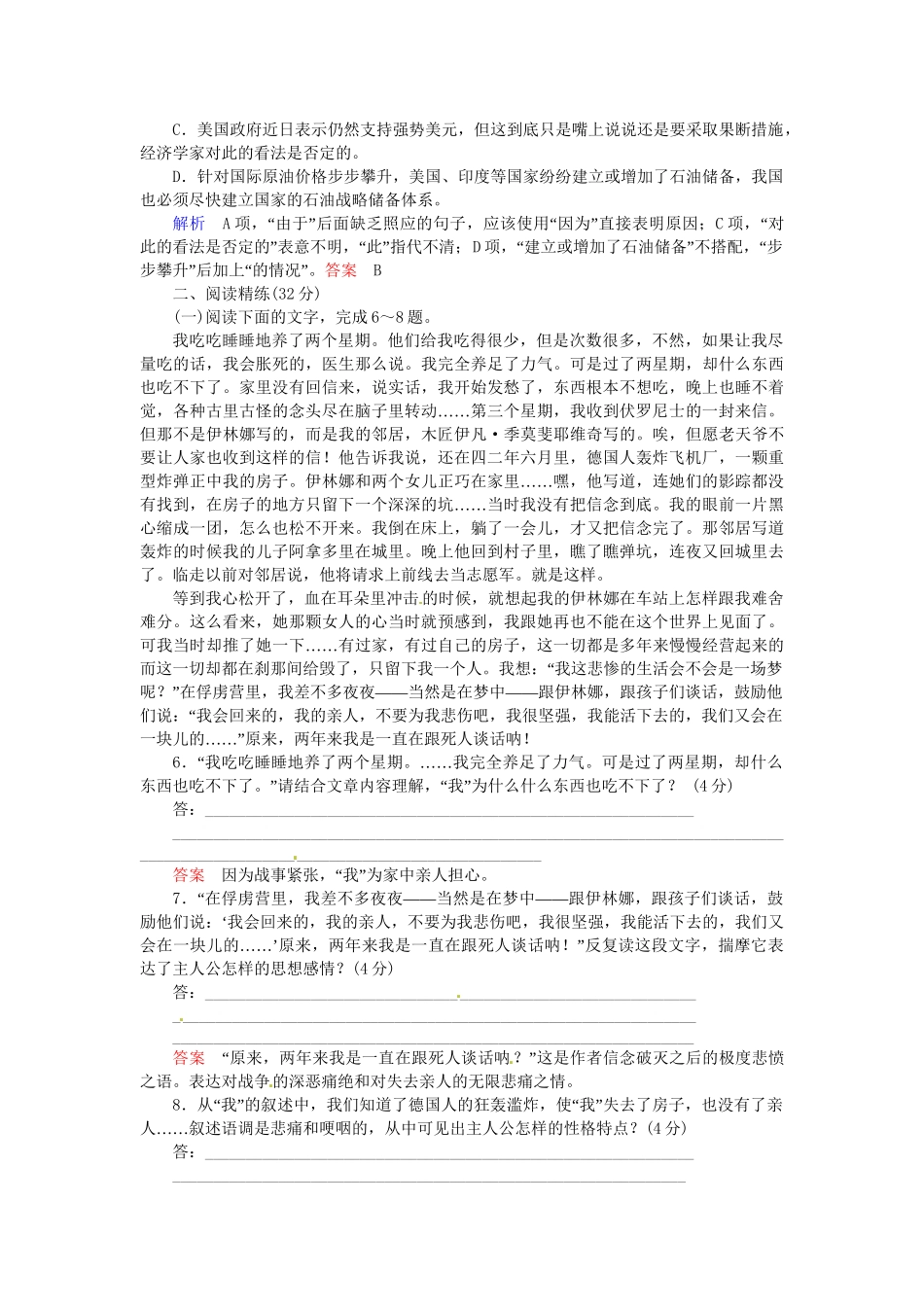 C．美国政府近日表示仍然支持强势美元，但这到底只是嘴上说说还是要采取果断措施，经济学家对此的看法是否定的。

D．针对国际原油价格步步攀升，美国、印度等国家纷纷建立或增加了石油储备，我国也必须尽快建立国家的石油战略储备体系。

解析　A项，“由于”后面缺乏照应的句子，应该使用“因为”直接表明原因；C项，“对此的看法是否定的”表意不明，“此”指代不清；D项，“建立或增加了石油储备”不搭配，“步步攀升”后加上“的情况”。答案　B

二、阅读精练(32分)

(一)阅读下面的文字，完成6～8题。

我吃吃睡睡地养了两个星期。他们给我吃得很少，但是次数很多，不然，如果让我尽量吃的话，我会胀死的，医生那么说。我完全养足了力气。可是过了两星期，却什么东西也吃不下了。家里没有回信来，说实话，我开始发愁了，东西根本不想吃，晚上也睡不着觉，各种古里古怪的念头尽在脑子里转动……第三个星期，我收到伏罗尼士的一封来信。但那不是伊林娜写的，而是我的邻居，木匠伊凡·季莫斐耶维奇写的。唉，但愿老天爷不要让人家也收到这样的信！他告诉我说，还在四二年六月里，德国人轰炸飞机厂，一颗重型炸弹正中我的房子。伊林娜和两个女儿正巧在家里……嘿，他写道，连她们的影踪都没有找到，在房子的地方只留下一个深深的坑……当时我没有把信念到底。我的眼前一片黑心缩成一团，怎么也松不开来。我倒在床上，躺了一会儿，才又把信念完了。那邻居写道轰炸的时候我的儿子阿拿多里在城里。晚上他回到村子里，瞧了瞧弹坑，连夜又回城里去了。临走以前对邻居说，他将请求上前线去当志愿军。就是这样。

等到我心松开了，血在耳朵里冲击的时候，就想起我的伊林娜在车站上怎样跟我难舍难分。这么看来，她那颗女人的心当时就预感到，我跟她再也不能在这个世界上见面了。可我当时却推了她一下……有过家，有过自己的房子，这一切都是多年来慢慢经营起来的而这一切却都在刹那间给毁了，只留下我一个人。我想：“我这悲惨的生活会不会是一场梦呢？”在俘虏营里，我差不多夜夜——当然是在梦中——跟伊林娜，跟孩子们谈话，鼓励他们说：“我会回来的，我的亲人，不要为我悲伤吧，我很坚强，我能活下去的，我们又会在一块儿的……”原来，两年来我是一直在跟死人谈话呐！

6．“我吃吃睡睡地养了两个星期。……我完全养足了力气。可是过了两星期，却什么东西也吃不下了。”请结合文章内容理解，“我”为什么什么东西也吃不下了？ (4分)

答：

答案　因为战事紧张，“我”为家中亲人担心。

7．“在俘虏营里，我差不多夜夜——当然是在梦中——跟伊林娜，跟孩子们谈话，鼓励他们说：‘我会回来的，我的亲人，不要为我悲伤吧，我很坚强，我能活下去的，我们又会在一块儿的……’原来，两年来我是一直在跟死人谈话呐！”反复读这段文字，揣摩它表达了主人公怎样的思想感情？(4分)

答：

答案　“原来，两年来我是一直在跟死人谈话呐？”这是作者信念破灭之后的极度悲愤之语。表达对战争的深恶痛绝和对失去亲人的无限悲痛之情。

8．从“我”的叙述中，我们知道了德国人的狂轰滥炸，使“我”失去了房子，也没有了亲人……叙述语调是悲痛和哽咽的，从中可见出主人公怎样的性格特点？(4分)

答：